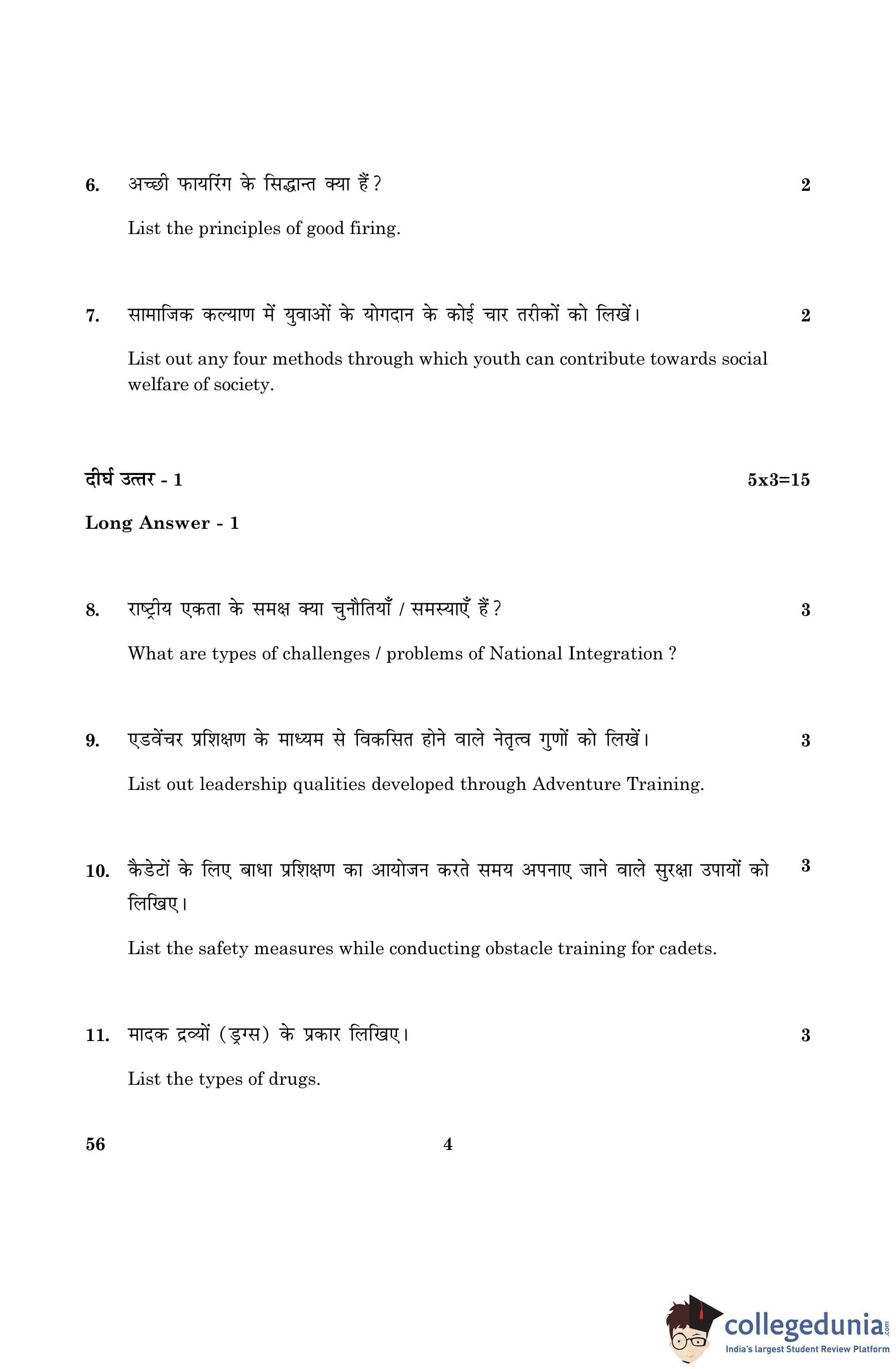 6. अच्छी फायरिंग के सिद्धान्त क्या हैं? 2

List the principles of good firing.

7. सामाजिक कल्याण में युवाओं के योगदान के कोई चार तरीकों को लिखें। 2

List out any four methods through which youth can contribute towards social welfare of society.

दीर्घ उत्तर - 1 5x3=15

Long Answer - 1

8. राष्ट्रीय एकता के समक्ष क्या चुनौतियाँ / समस्याएँ हैं? 3

What are types of challenges / problems of National Integration ?

9. एडवेंचर प्रशिक्षण के माध्यम से विकसित होने वाले नेतृत्व गुणों को लिखें। 3

List out leadership qualities developed through Adventure Training.

10. कैडेटों के लिए बाधा प्रशिक्षण का आयोजन करते समय अपनाए जाने वाले सुरक्षा उपायों को लिखिए। 3

List the safety measures while conducting obstacle training for cadets.

11. मादक द्रव्यों (ड्रग्स) के प्रकार लिखिए। 3

List the types of drugs.

56 4

collegedunia.com
India's largest Student Review Platform